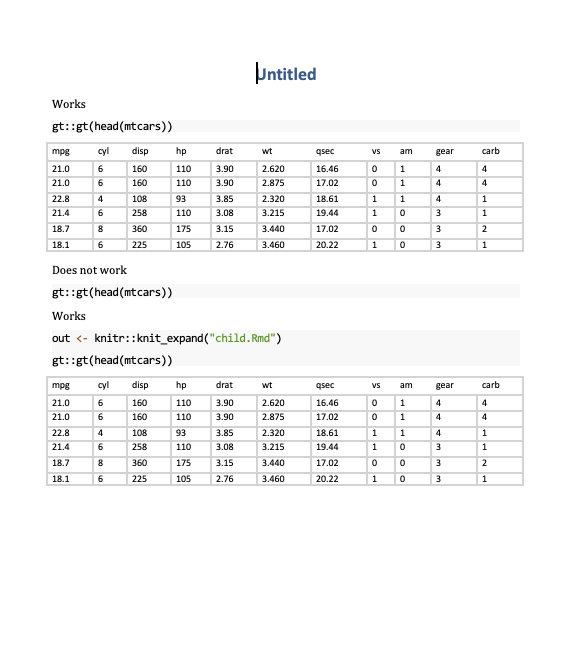 Untitled

Works

gt::gt(head(mtcars))

| mpg | cyl | disp | hp | drat | wt | qsec | vs | am | gear | carb |
|---|---|---|---|---|---|---|---|---|---|---|
| 21.0 | 6 | 160 | 110 | 3.90 | 2.620 | 16.46 | 0 | 1 | 4 | 4 |
| 21.0 | 6 | 160 | 110 | 3.90 | 2.875 | 17.02 | 0 | 1 | 4 | 4 |
| 22.8 | 4 | 108 | 93 | 3.85 | 2.320 | 18.61 | 1 | 1 | 4 | 1 |
| 21.4 | 6 | 258 | 110 | 3.08 | 3.215 | 19.44 | 1 | 0 | 3 | 1 |
| 18.7 | 8 | 360 | 175 | 3.15 | 3.440 | 17.02 | 0 | 0 | 3 | 2 |
| 18.1 | 6 | 225 | 105 | 2.76 | 3.460 | 20.22 | 1 | 0 | 3 | 1 |

Does not work

gt::gt(head(mtcars))

Works

out <- knitr::knit_expand("child.Rmd")

gt::gt(head(mtcars))

| mpg | cyl | disp | hp | drat | wt | qsec | vs | am | gear | carb |
|---|---|---|---|---|---|---|---|---|---|---|
| 21.0 | 6 | 160 | 110 | 3.90 | 2.620 | 16.46 | 0 | 1 | 4 | 4 |
| 21.0 | 6 | 160 | 110 | 3.90 | 2.875 | 17.02 | 0 | 1 | 4 | 4 |
| 22.8 | 4 | 108 | 93 | 3.85 | 2.320 | 18.61 | 1 | 1 | 4 | 1 |
| 21.4 | 6 | 258 | 110 | 3.08 | 3.215 | 19.44 | 1 | 0 | 3 | 1 |
| 18.7 | 8 | 360 | 175 | 3.15 | 3.440 | 17.02 | 0 | 0 | 3 | 2 |
| 18.1 | 6 | 225 | 105 | 2.76 | 3.460 | 20.22 | 1 | 0 | 3 | 1 |